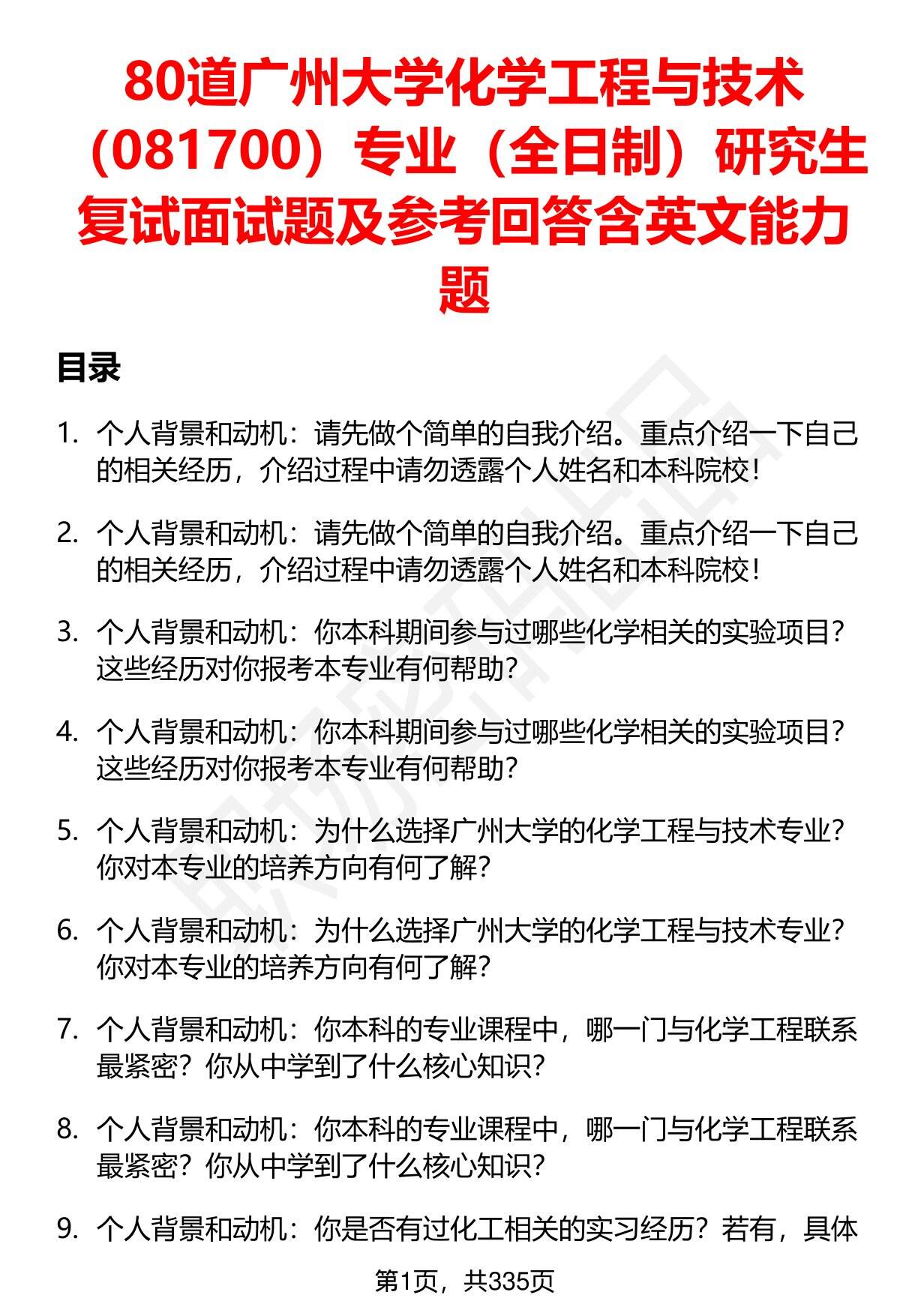 80道广州大学化学工程与技术（081700）专业（全日制）研究生复试面试题及参考回答含英文能力题

目录

1. 个人背景和动机：请先做个简单的自我介绍。重点介绍一下自己的相关经历，介绍过程中请勿透露个人姓名和本科院校！

2. 个人背景和动机：请先做个简单的自我介绍。重点介绍一下自己的相关经历，介绍过程中请勿透露个人姓名和本科院校！

3. 个人背景和动机：你本科期间参与过哪些化学相关的实验项目？这些经历对你报考本专业有何帮助？

4. 个人背景和动机：你本科期间参与过哪些化学相关的实验项目？这些经历对你报考本专业有何帮助？

5. 个人背景和动机：为什么选择广州大学的化学工程与技术专业？你对本专业的培养方向有何了解？

6. 个人背景和动机：为什么选择广州大学的化学工程与技术专业？你对本专业的培养方向有何了解？

7. 个人背景和动机：你本科的专业课程中，哪一门与化学工程联系最紧密？你从中学到了什么核心知识？

8. 个人背景和动机：你本科的专业课程中，哪一门与化学工程联系最紧密？你从中学到了什么核心知识？

9. 个人背景和动机：你是否有过化工相关的实习经历？若有，具体

第1页，共335页